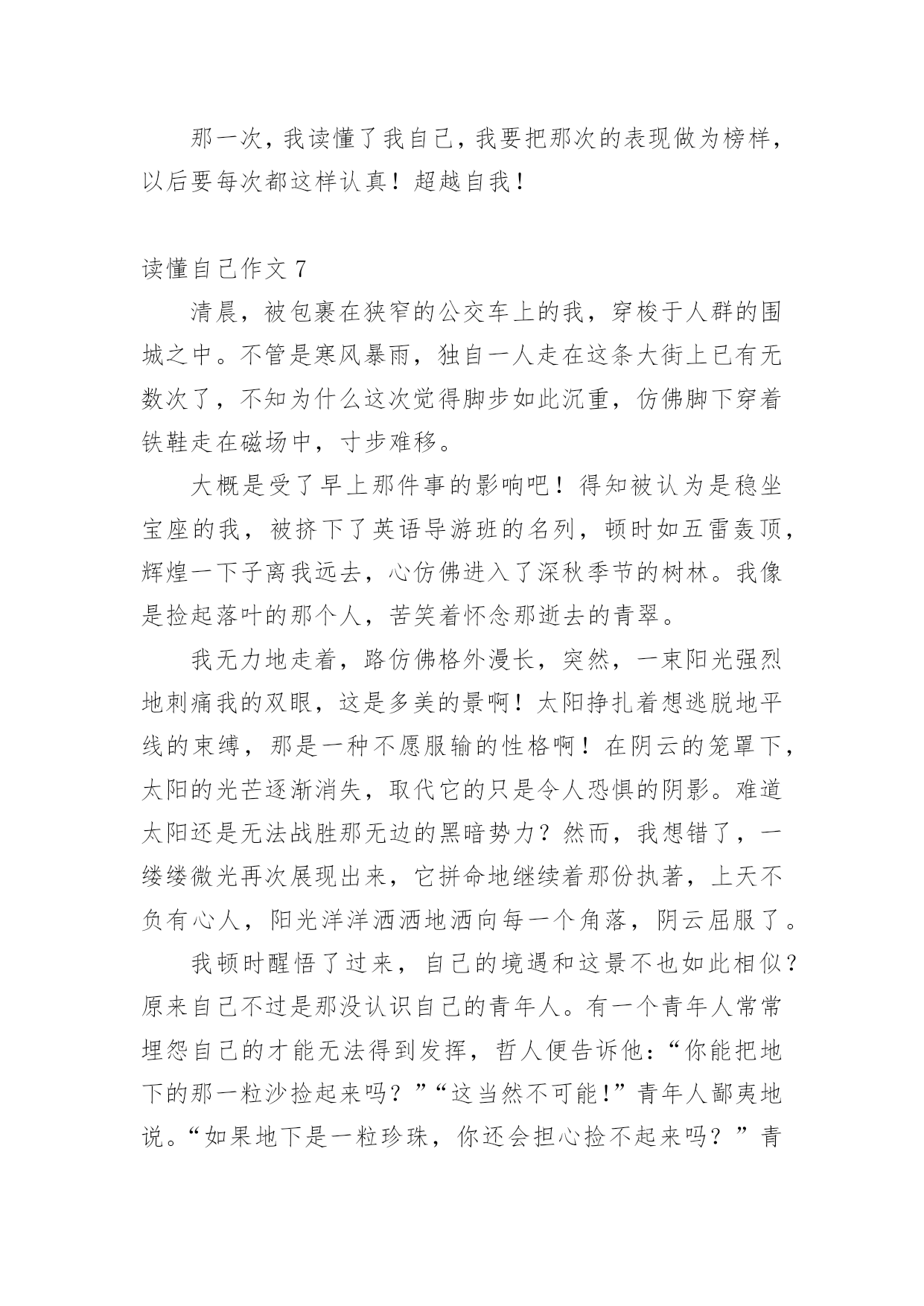 那一次，我读懂了我自己，我要把那次的表现做为榜样，以后要每次都这样认真！超越自我！

读懂自己作文 7

清晨，被包裹在狭窄的公交车上的我，穿梭于人群的围城之中。不管是寒风暴雨，独自一人走在这条大街上已有无数次了，不知为什么这次觉得脚步如此沉重，仿佛脚下穿着铁鞋走在磁场中，寸步难移。

大概是受了早上那件事的影响吧！得知被认为是稳坐宝座的我，被挤下了英语导游班的名列，顿时如五雷轰顶，辉煌一下子离我远去，心仿佛进入了深秋季节的树林。我像是捡起落叶的那个人，苦笑着怀念那逝去的青翠。

我无力地走着，路仿佛格外漫长，突然，一束阳光强烈地刺痛我的双眼，这是多美的景啊！太阳挣扎着想逃脱地平线的束缚，那是一种不愿服输的性格啊！在阴云的笼罩下，太阳的光芒逐渐消失，取代它的只是令人恐惧的阴影。难道太阳还是无法战胜那无边的黑暗势力？然而，我想错了，一缕缕微光再次展现出来，它拼命地继续着那份执著，上天不负有心人，阳光洋洋洒洒地洒向每一个角落，阴云屈服了。

我顿时醒悟了过来，自己的境遇和这景不也如此相似？原来自己不过是那没认识自己的青年人。有一个青年人常常埋怨自己的才能无法得到发挥，哲人便告诉他：“你能把地下的那一粒沙捡起来吗？”“这当然不可能!”青年人鄙夷地说。“如果地下是一粒珍珠，你还会担心捡不起来吗？”青